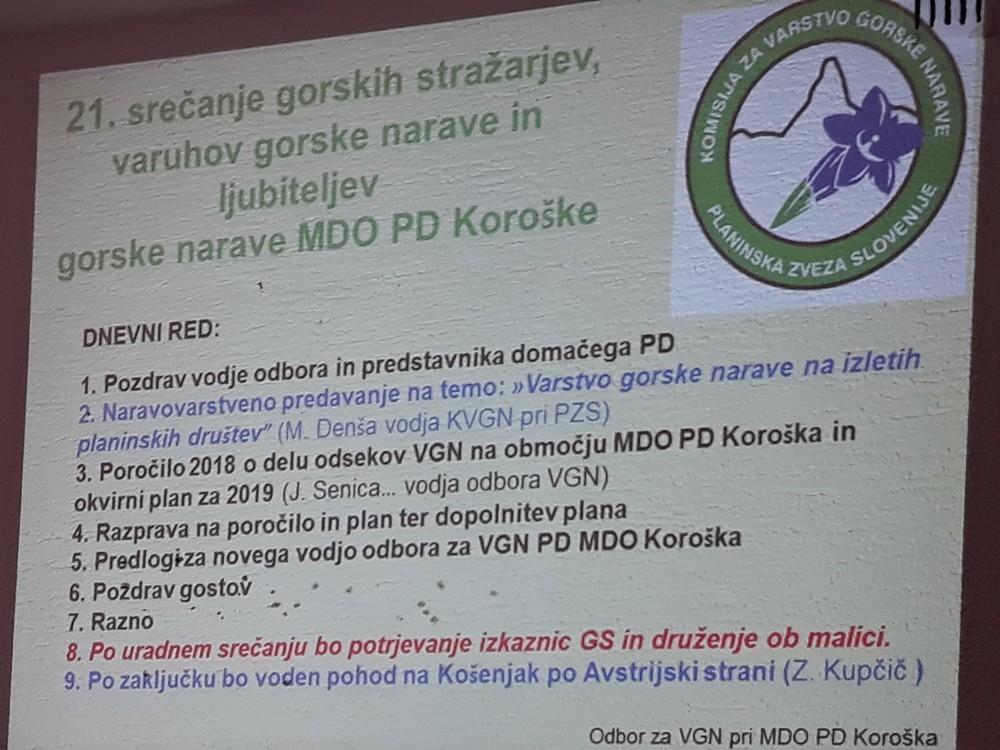 21. srečanje gorskih stražarjev, varuhov gorske narave in ljubiteljev gorske narave MDO PD Koroške

KOMISIJA ZA VARSTVO GORSKE NARAVE
PLANINSKA ZVEZA SLOVENIJE

DNEVNI RED:

1. Pozdrav vodje odbora in predstavnika domačega PD
2. Naravovarstveno predavanje na temo: »Varstvo gorske narave na izletih planinskih društev" (M. Denša vodja KVGN pri PZS)
3. Poročilo 2018 o delu odsekov VGN na območju MDO PD Koroška in okvirni plan za 2019 (J. Senica... vodja odbora VGN)
4. Razprava na poročilo in plan ter dopolnitev plana
5. Predlogi za novega vodjo odbora za VGN PD MDO Koroška
6. Pozdrav gostov
7. Razno
8. Po uradnem srečanju bo potrjevanje izkaznic GS in druženje ob malici.
9. Po zaključku bo voden pohod na Košenjak po Avstrijski strani (Z. Kupčič )

Odbor za VGN pri MDO PD Koroška